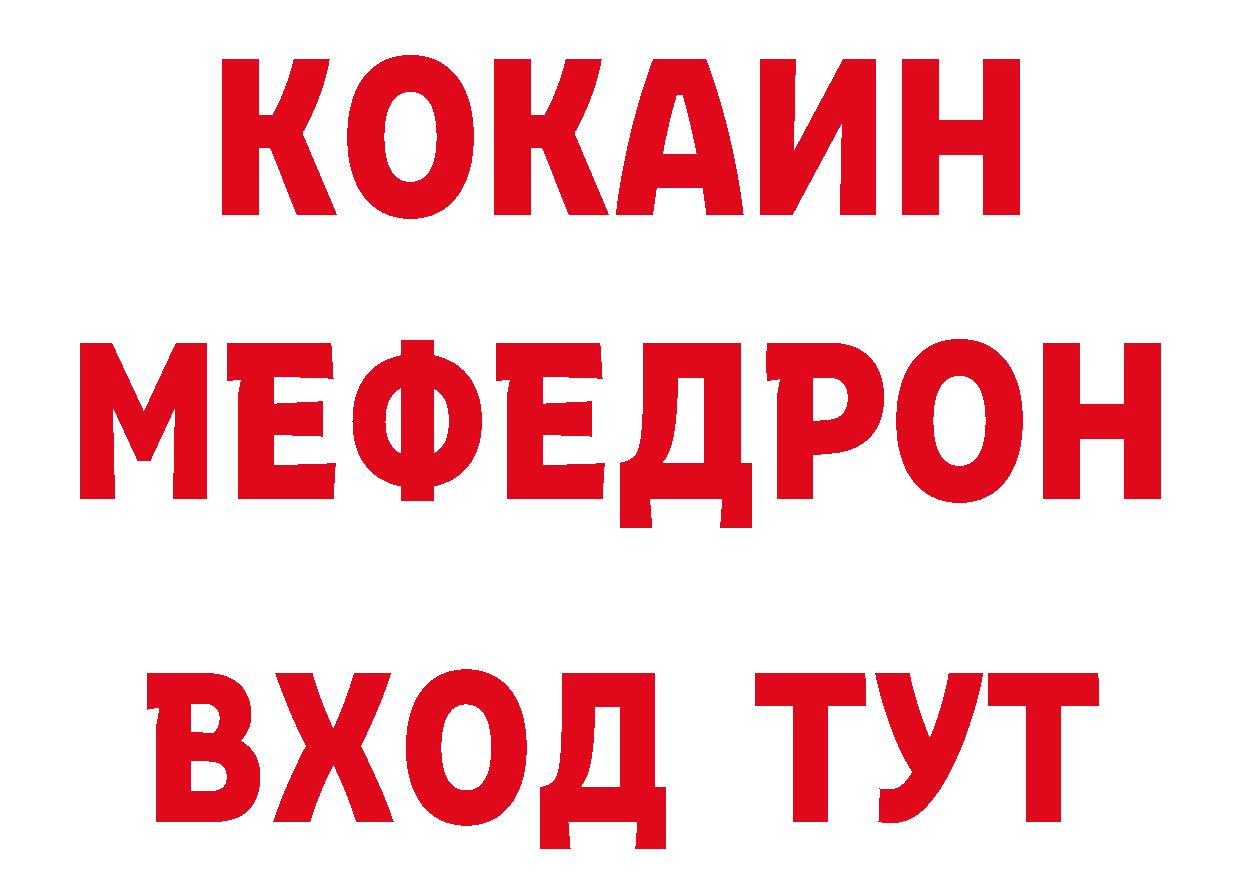 КОКАИН
МЕФЕДРОН
ВХОД ТУТ